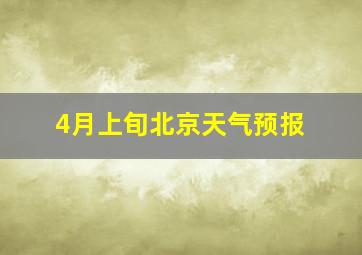 4月上旬北京天气预报